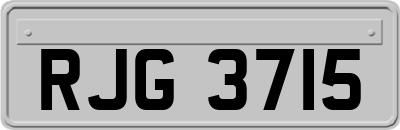 RJG 3715